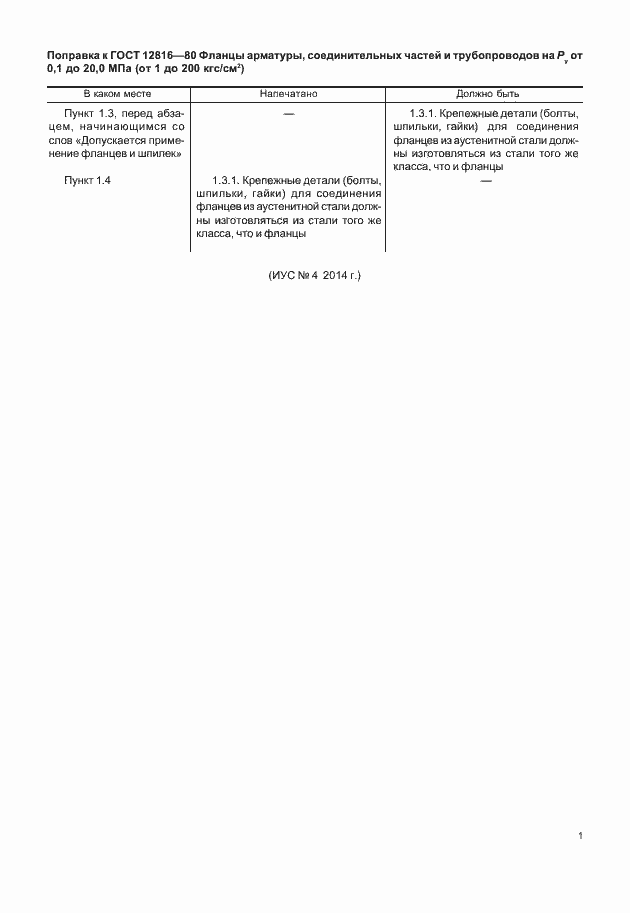 Поправка к ГОСТ 12816—80 Фланцы арматуры, соединительных частей и трубопроводов на $P_y$ от 0,1 до 20,0 МПа (от 1 до 200 кгс/см$^2$)

| В каком месте | Напечатано | Должно быть |
|---|---|---|
| Пункт 1.3, перед абзацем, начинающимся со слов «Допускается применение фланцев и шпилек» | — | 1.3.1. Крепежные детали (болты, шпильки, гайки) для соединения фланцев из аустенитной стали должны изготовляться из стали того же класса, что и фланцы |
| Пункт 1.4 | 1.3.1. Крепежные детали (болты, шпильки, гайки) для соединения фланцев из аустенитной стали должны изготовляться из стали того же класса, что и фланцы | — |

(ИУС № 4 2014 г.)

1